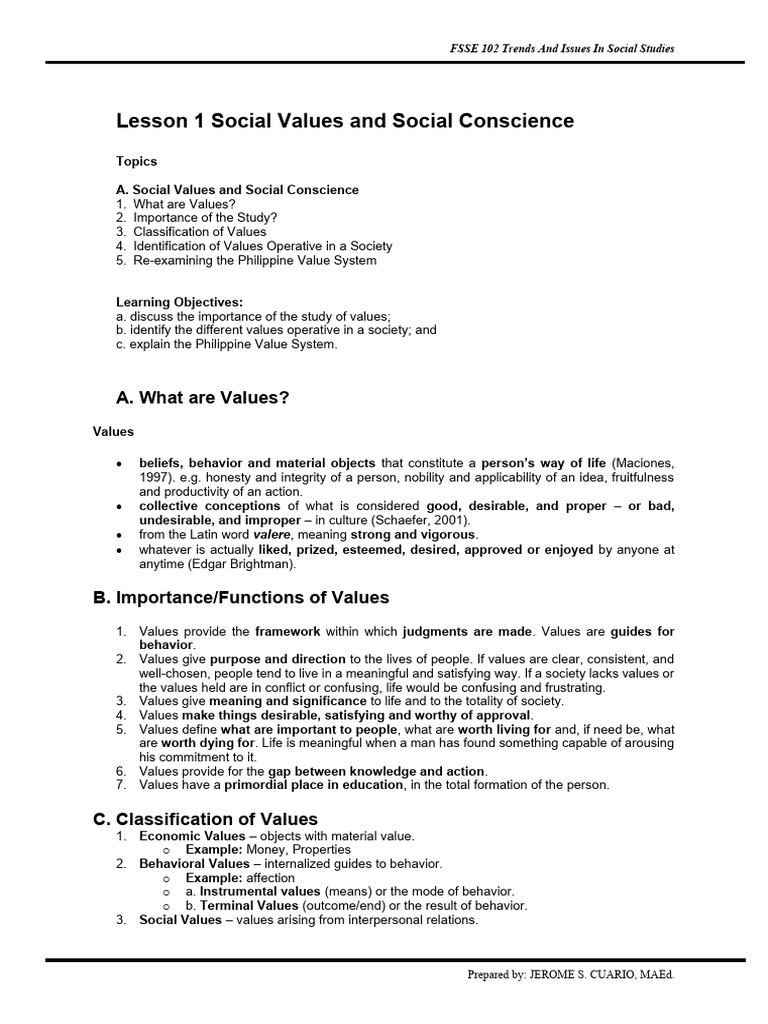 FSSE 102 Trends And Issues In Social Studies

Lesson 1 Social Values and Social Conscience

Topics

A. Social Values and Social Conscience
1. What are Values?
2. Importance of the Study?
3. Classification of Values
4. Identification of Values Operative in a Society
5. Re-examining the Philippine Value System

Learning Objectives:
a. discuss the importance of the study of values;
b. identify the different values operative in a society; and
c. explain the Philippine Value System.

A. What are Values?

Values

• beliefs, behavior and material objects that constitute a person's way of life (Maciones, 1997). e.g. honesty and integrity of a person, nobility and applicability of an idea, fruitfulness and productivity of an action.
• collective conceptions of what is considered good, desirable, and proper – or bad, undesirable, and improper – in culture (Schaefer, 2001).
• from the Latin word valere, meaning strong and vigorous.
• whatever is actually liked, prized, esteemed, desired, approved or enjoyed by anyone at anytime (Edgar Brightman).

B. Importance/Functions of Values

1. Values provide the framework within which judgments are made. Values are guides for behavior.
2. Values give purpose and direction to the lives of people. If values are clear, consistent, and well-chosen, people tend to live in a meaningful and satisfying way. If a society lacks values or the values held are in conflict or confusing, life would be confusing and frustrating.
3. Values give meaning and significance to life and to the totality of society.
4. Values make things desirable, satisfying and worthy of approval.
5. Values define what are important to people, what are worth living for and, if need be, what are worth dying for. Life is meaningful when a man has found something capable of arousing his commitment to it.
6. Values provide for the gap between knowledge and action.
7. Values have a primordial place in education, in the total formation of the person.

C. Classification of Values
1. Economic Values – objects with material value.
o Example: Money, Properties
2. Behavioral Values – internalized guides to behavior.
o Example: affection
o a. Instrumental values (means) or the mode of behavior.
o b. Terminal Values (outcome/end) or the result of behavior.
3. Social Values – values arising from interpersonal relations.

Prepared by: JEROME S. CUARIO, MAEd.